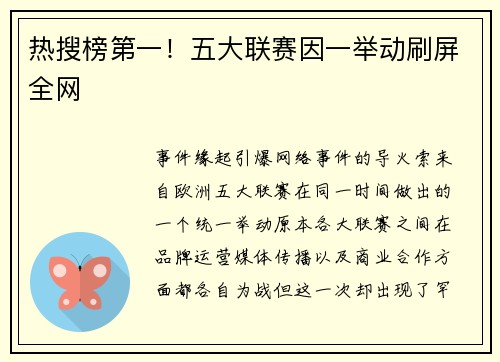 热搜榜第一！五大联赛因一举动刷屏全网

事件缘起引爆网络事件的导火索来自欧洲五大联赛在同一时间做出的一个统一举动原本各大联赛之间在品牌运营媒体传播以及商业合作方面都各自为战但这一次却出现了罕